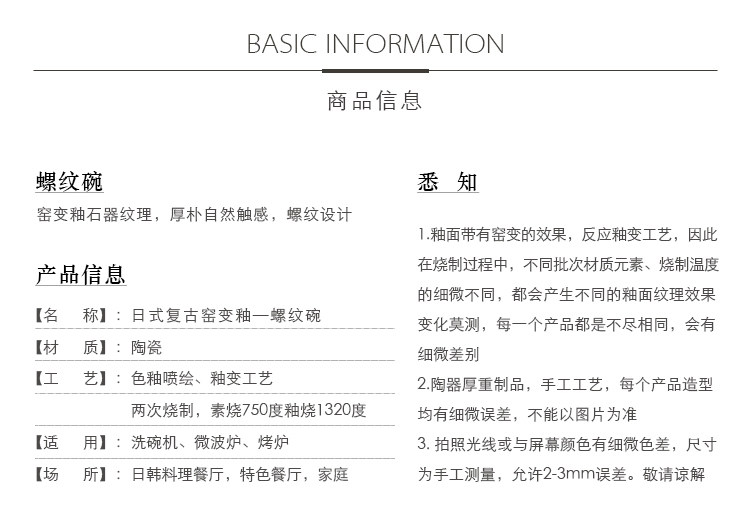 BASIC INFORMATION

商品信息

螺纹碗

窑变釉石器纹理，厚朴自然触感，螺纹设计

产品信息

【名　称】：日式复古窑变釉—螺纹碗

【材　质】：陶瓷

【工　艺】：色釉喷绘、釉变工艺

两次烧制，素烧750度釉烧1320度

【适　用】：洗碗机、微波炉、烤炉

【场　所】：日韩料理餐厅，特色餐厅，家庭

悉　知

1.釉面带有窑变的效果，反应釉变工艺，因此在烧制过程中，不同批次材质元素、烧制温度的细微不同，都会产生不同的釉面纹理效果变化莫测，每一个产品都是不尽相同，会有细微差别

2.陶器厚重制品，手工工艺，每个产品造型均有细微误差，不能以图片为准

3. 拍照光线或与屏幕颜色有细微色差，尺寸为手工测量，允许2-3mm误差。敬请谅解